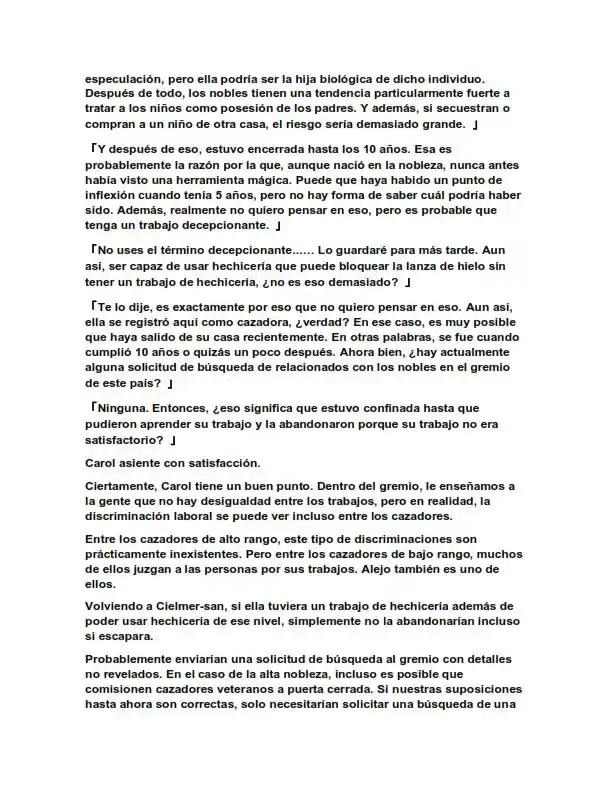 especulación, pero ella podría ser la hija biológica de dicho individuo. Después de todo, los nobles tienen una tendencia particularmente fuerte a tratar a los niños como posesión de los padres. Y además, si secuestran o compran a un niño de otra casa, el riesgo sería demasiado grande. 」

「Y después de eso, estuvo encerrada hasta los 10 años. Esa es probablemente la razón por la que, aunque nació en la nobleza, nunca antes había visto una herramienta mágica. Puede que haya habido un punto de inflexión cuando tenía 5 años, pero no hay forma de saber cuál podría haber sido. Además, realmente no quiero pensar en eso, pero es probable que tenga un trabajo decepcionante. 」

「No uses el término decepcionante...... Lo guardaré para más tarde. Aun así, ser capaz de usar hechicería que puede bloquear la lanza de hielo sin tener un trabajo de hechicería, ¿no es eso demasiado? 」

「Te lo dije, es exactamente por eso que no quiero pensar en eso. Aun así, ella se registró aquí como cazadora, ¿verdad? En ese caso, es muy posible que haya salido de su casa recientemente. En otras palabras, se fue cuando cumplió 10 años o quizás un poco después. Ahora bien, ¿hay actualmente alguna solicitud de búsqueda de relacionados con los nobles en el gremio de este país? 」

「Ninguna. Entonces, ¿eso significa que estuvo confinada hasta que pudieron aprender su trabajo y la abandonaron porque su trabajo no era satisfactorio? 」

Carol asiente con satisfacción.

Ciertamente, Carol tiene un buen punto. Dentro del gremio, le enseñamos a la gente que no hay desigualdad entre los trabajos, pero en realidad, la discriminación laboral se puede ver incluso entre los cazadores.

Entre los cazadores de alto rango, este tipo de discriminaciones son prácticamente inexistentes. Pero entre los cazadores de bajo rango, muchos de ellos juzgan a las personas por sus trabajos. Alejo también es uno de ellos.

Volviendo a Cielmer-san, si ella tuviera un trabajo de hechicería además de poder usar hechicería de ese nivel, simplemente no la abandonarían incluso si escapara.

Probablemente enviarían una solicitud de búsqueda al gremio con detalles no revelados. En el caso de la alta nobleza, incluso es posible que comisionen cazadores veteranos a puerta cerrada. Si nuestras suposiciones hasta ahora son correctas, solo necesitarían solicitar una búsqueda de una